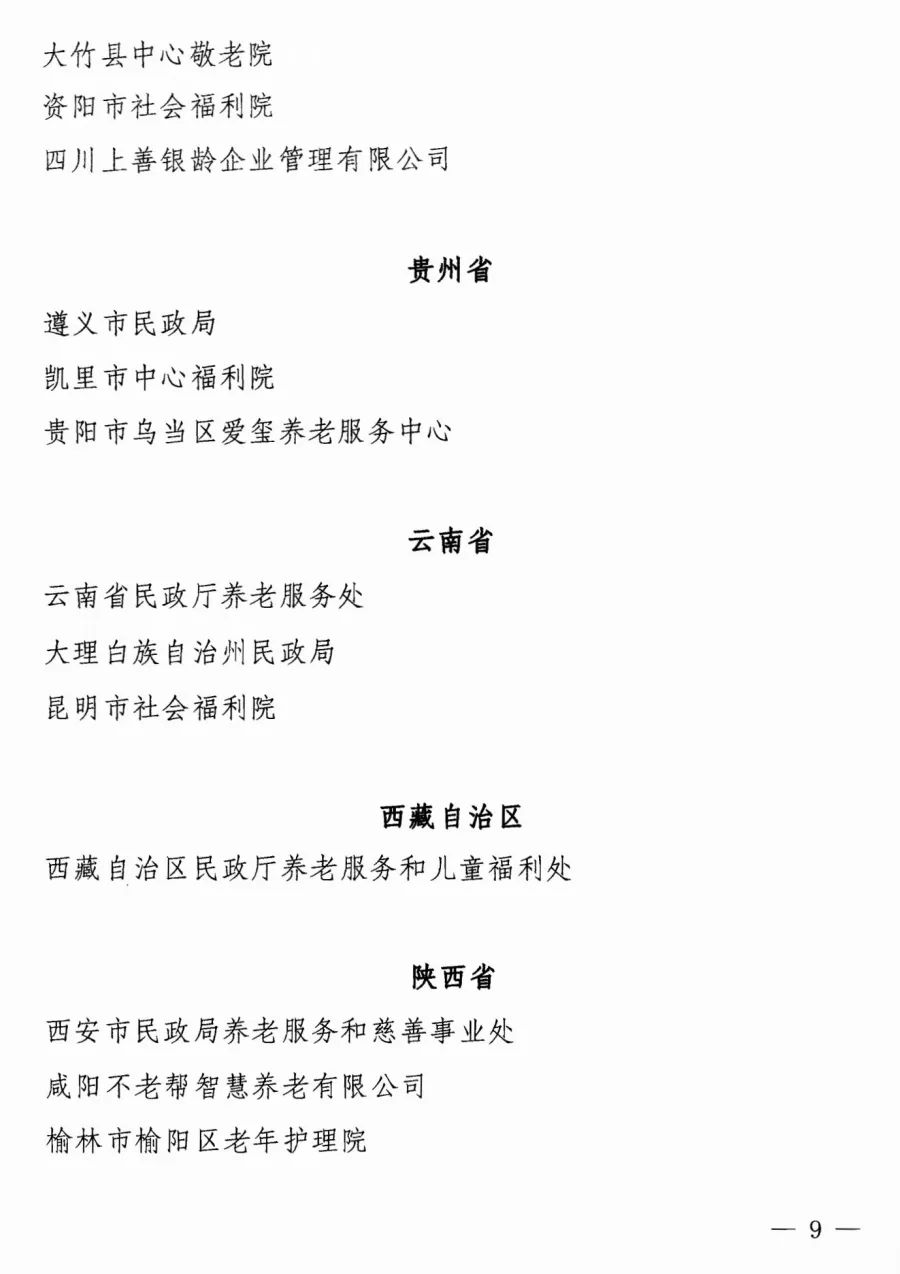 大竹县中心敬老院

资阳市社会福利院

四川上善银龄企业管理有限公司

贵州省

遵义市民政局

凯里市中心福利院

贵阳市乌当区爱玺养老服务中心

云南省

云南省民政厅养老服务处

大理白族自治州民政局

昆明市社会福利院

西藏自治区

西藏自治区民政厅养老服务和儿童福利处

陕西省

西安市民政局养老服务和慈善事业处

咸阳不老帮智慧养老有限公司

榆林市榆阳区老年护理院

— 9 —